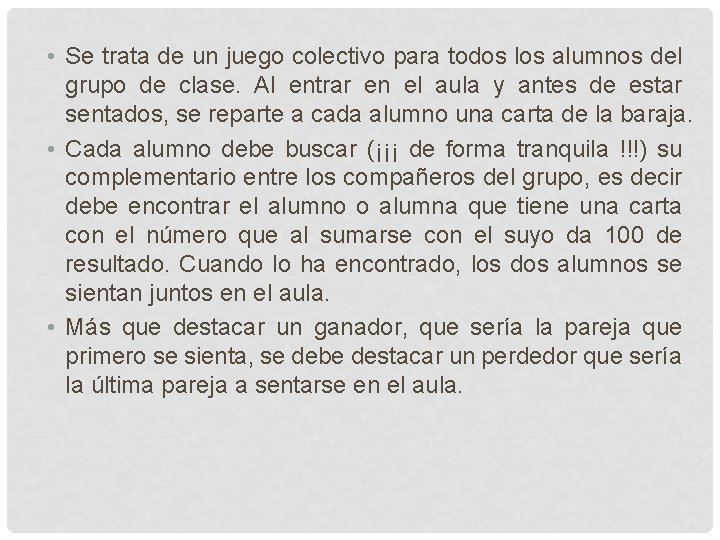 • Se trata de un juego colectivo para todos los alumnos del grupo de clase. Al entrar en el aula y antes de estar sentados, se reparte a cada alumno una carta de la baraja.

• Cada alumno debe buscar (¡¡¡ de forma tranquila !!!) su complementario entre los compañeros del grupo, es decir debe encontrar el alumno o alumna que tiene una carta con el número que al sumarse con el suyo da 100 de resultado. Cuando lo ha encontrado, los dos alumnos se sientan juntos en el aula.

• Más que destacar un ganador, que sería la pareja que primero se sienta, se debe destacar un perdedor que sería la última pareja a sentarse en el aula.